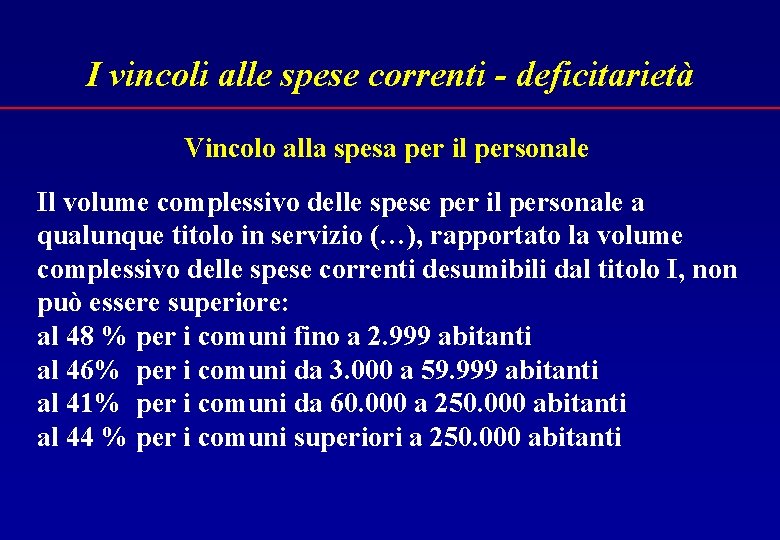 I vincoli alle spese correnti - deficitarietà

Vincolo alla spesa per il personale

Il volume complessivo delle spese per il personale a qualunque titolo in servizio (…), rapportato la volume complessivo delle spese correnti desumibili dal titolo I, non può essere superiore:
al 48 % per i comuni fino a 2.999 abitanti
al 46% per i comuni da 3.000 a 59.999 abitanti
al 41% per i comuni da 60.000 a 250.000 abitanti
al 44 % per i comuni superiori a 250.000 abitanti